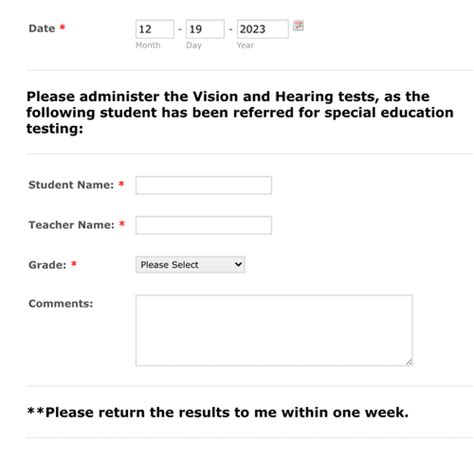 Date *
12 - 19 - 2023
Month Day Year

Please administer the Vision and Hearing tests, as the following student has been referred for special education testing:

Student Name: *

Teacher Name: *

Grade: *
Please Select

Comments:

**Please return the results to me within one week.